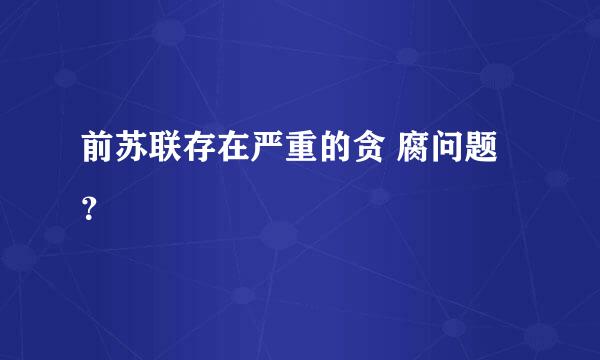 前苏联存在严重的贪 腐问题?